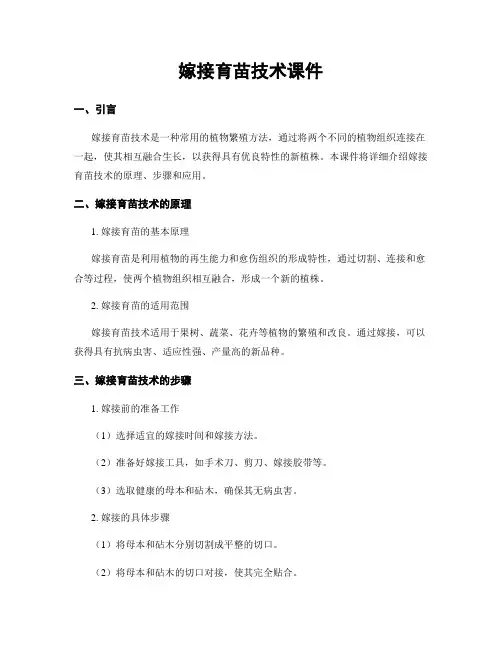 嫁接育苗技术课件

一、引言

嫁接育苗技术是一种常用的植物繁殖方法，通过将两个不同的植物组织连接在一起，使其相互融合生长，以获得具有优良特性的新植株。本课件将详细介绍嫁接育苗技术的原理、步骤和应用。

二、嫁接育苗技术的原理

1. 嫁接育苗的基本原理

嫁接育苗是利用植物的再生能力和愈伤组织的形成特性，通过切割、连接和愈合等过程，使两个植物组织相互融合，形成一个新的植株。

2. 嫁接育苗的适用范围

嫁接育苗技术适用于果树、蔬菜、花卉等植物的繁殖和改良。通过嫁接，可以获得具有抗病虫害、适应性强、产量高的新品种。

三、嫁接育苗技术的步骤

1. 嫁接前的准备工作

（1）选择适宜的嫁接时间和嫁接方法。

（2）准备好嫁接工具，如手术刀、剪刀、嫁接胶带等。

（3）选取健康的母本和砧木，确保其无病虫害。

2. 嫁接的具体步骤

（1）将母本和砧木分别切割成平整的切口。

（2）将母本和砧木的切口对接，使其完全贴合。